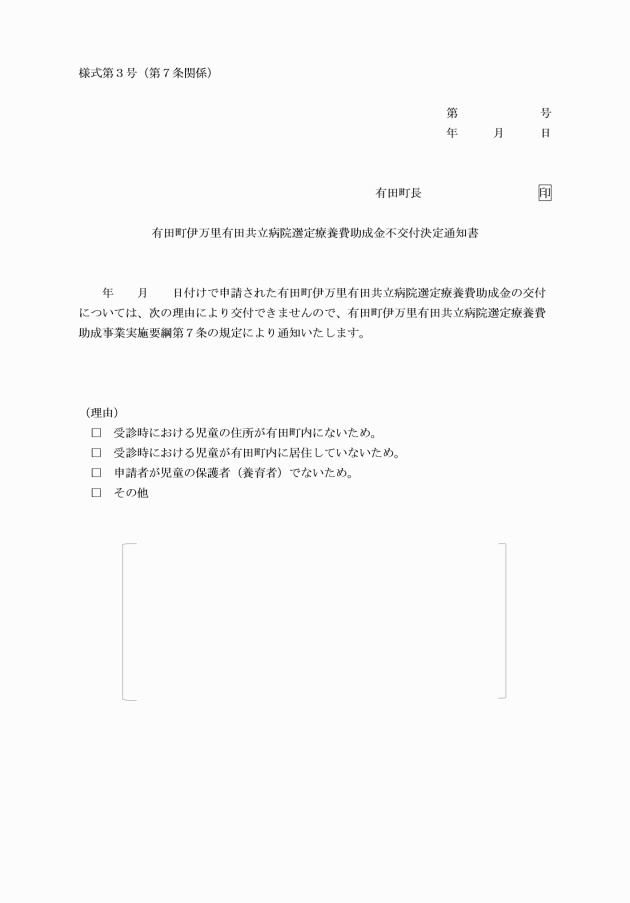 様式第３号（第７条関係）

第　　　　号
年　　月　　日

有田町長　　　　　　　印

有田町伊万里有田共立病院選定療養費助成金不交付決定通知書

年　　月　　日付けで申請された有田町伊万里有田共立病院選定療養費助成金の交付については、次の理由により交付できませんので、有田町伊万里有田共立病院選定療養費助成事業実施要綱第７条の規定により通知いたします。

（理由）
□　受診時における児童の住所が有田町内にないため。
□　受診時における児童が有田町内に居住していないため。
□　申請者が児童の保護者（養育者）でないため。
□　その他